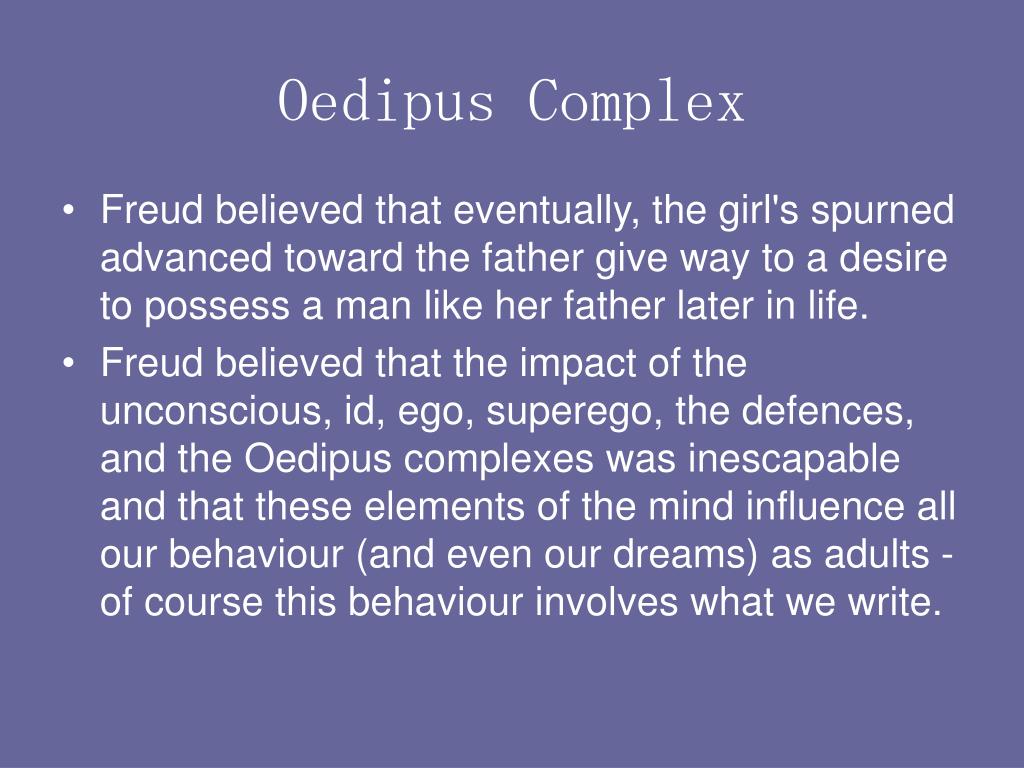 Oedipus Complex

• Freud believed that eventually, the girl's spurned advanced toward the father give way to a desire to possess a man like her father later in life.
• Freud believed that the impact of the unconscious, id, ego, superego, the defences, and the Oedipus complexes was inescapable and that these elements of the mind influence all our behaviour (and even our dreams) as adults - of course this behaviour involves what we write.